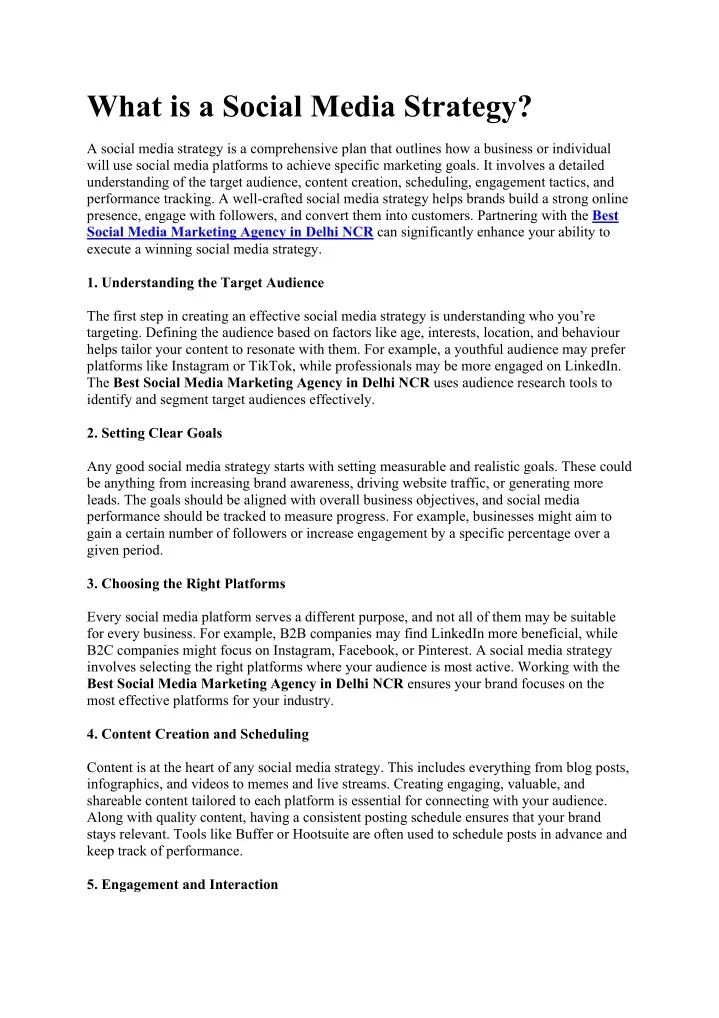 What is a Social Media Strategy?

A social media strategy is a comprehensive plan that outlines how a business or individual will use social media platforms to achieve specific marketing goals. It involves a detailed understanding of the target audience, content creation, scheduling, engagement tactics, and performance tracking. A well-crafted social media strategy helps brands build a strong online presence, engage with followers, and convert them into customers. Partnering with the Best Social Media Marketing Agency in Delhi NCR can significantly enhance your ability to execute a winning social media strategy.

1. Understanding the Target Audience

The first step in creating an effective social media strategy is understanding who you're targeting. Defining the audience based on factors like age, interests, location, and behaviour helps tailor your content to resonate with them. For example, a youthful audience may prefer platforms like Instagram or TikTok, while professionals may be more engaged on LinkedIn. The Best Social Media Marketing Agency in Delhi NCR uses audience research tools to identify and segment target audiences effectively.

2. Setting Clear Goals

Any good social media strategy starts with setting measurable and realistic goals. These could be anything from increasing brand awareness, driving website traffic, or generating more leads. The goals should be aligned with overall business objectives, and social media performance should be tracked to measure progress. For example, businesses might aim to gain a certain number of followers or increase engagement by a specific percentage over a given period.

3. Choosing the Right Platforms

Every social media platform serves a different purpose, and not all of them may be suitable for every business. For example, B2B companies may find LinkedIn more beneficial, while B2C companies might focus on Instagram, Facebook, or Pinterest. A social media strategy involves selecting the right platforms where your audience is most active. Working with the Best Social Media Marketing Agency in Delhi NCR ensures your brand focuses on the most effective platforms for your industry.

4. Content Creation and Scheduling

Content is at the heart of any social media strategy. This includes everything from blog posts, infographics, and videos to memes and live streams. Creating engaging, valuable, and shareable content tailored to each platform is essential for connecting with your audience. Along with quality content, having a consistent posting schedule ensures that your brand stays relevant. Tools like Buffer or Hootsuite are often used to schedule posts in advance and keep track of performance.

5. Engagement and Interaction